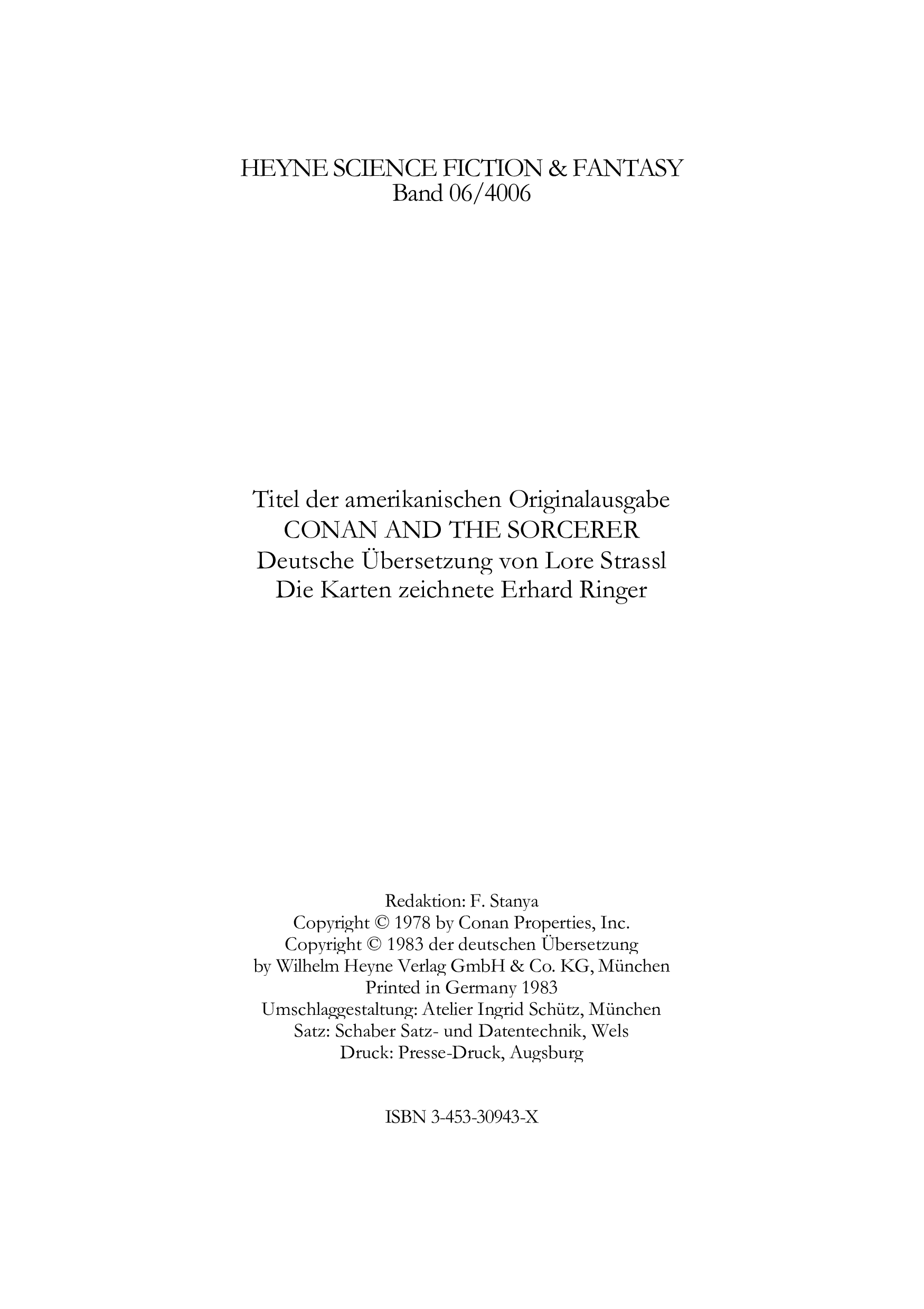 HEYNE SCIENCE FICTION & FANTASY
Band 06/4006

Titel der amerikanischen Originalausgabe
CONAN AND THE SORCERER
Deutsche Übersetzung von Lore Strassl
Die Karten zeichnete Erhard Ringer

Redaktion: F. Stanya
Copyright © 1978 by Conan Properties, Inc.
Copyright © 1983 der deutschen Übersetzung
by Wilhelm Heyne Verlag GmbH & Co. KG, München
Printed in Germany 1983
Umschlaggestaltung: Atelier Ingrid Schütz, München
Satz: Schaber Satz- und Datentechnik, Wels
Druck: Presse-Druck, Augsburg

ISBN 3-453-30943-X